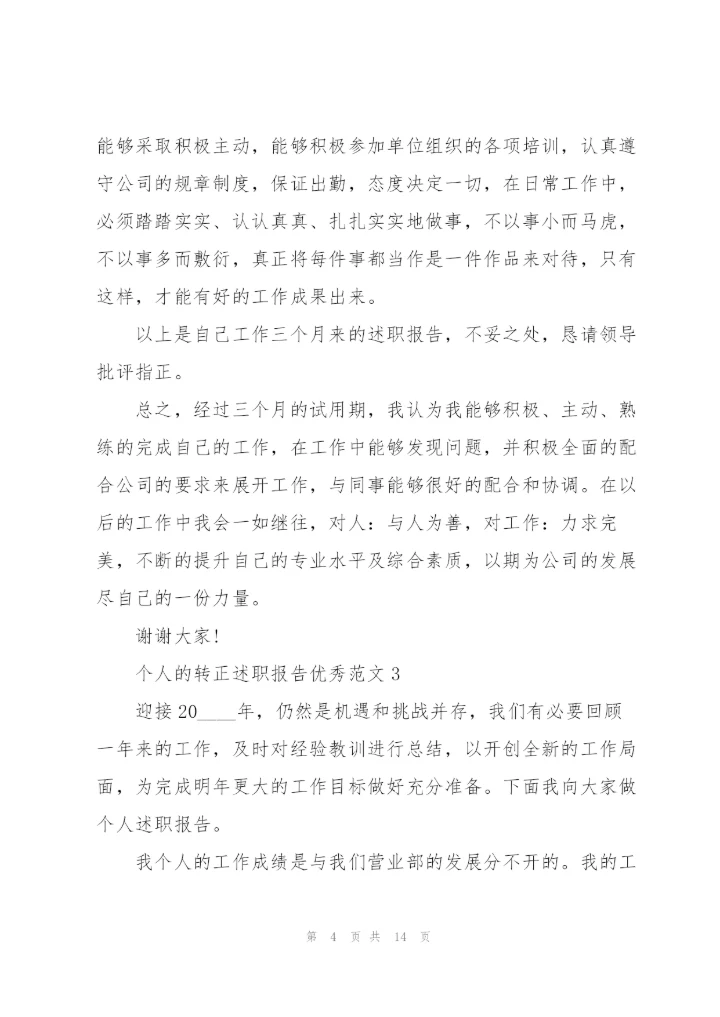 能够采取积极主动，能够积极参加单位组织的各项培训，认真遵守公司的规章制度，保证出勤，态度决定一切，在日常工作中，必须踏踏实实、认认真真、扎扎实实地做事，不以事小而马虎，不以事多而敷衍，真正将每件事都当作是一件作品来对待，只有这样，才能有好的工作成果出来。

以上是自己工作三个月来的述职报告，不妥之处，恳请领导批评指正。

总之，经过三个月的试用期，我认为我能够积极、主动、熟练的完成自己的工作，在工作中能够发现问题，并积极全面的配合公司的要求来展开工作，与同事能够很好的配合和协调。在以后的工作中我会一如继往，对人：与人为善，对工作：力求完美，不断的提升自己的专业水平及综合素质，以期为公司的发展尽自己的一份力量。

谢谢大家!

个人的转正述职报告优秀范文 3

迎接 20____年，仍然是机遇和挑战并存，我们有必要回顾一年来的工作，及时对经验教训进行总结，以开创全新的工作局面，为完成明年更大的工作目标做好充分准备。下面我向大家做个人述职报告。

我个人的工作成绩是与我们营业部的发展分不开的。我的工

第 4 页 共 14 页